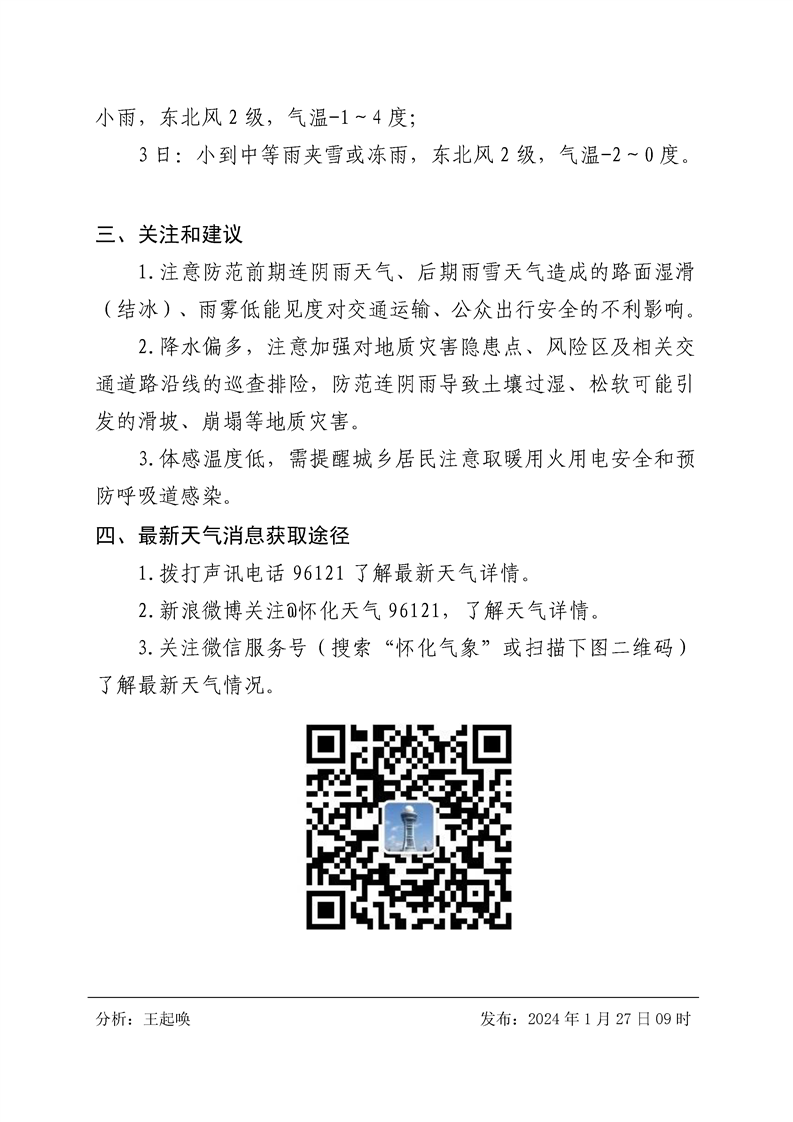 小雨，东北风 2 级，气温-1～4 度；

3 日：小到中等雨夹雪或冻雨，东北风 2 级，气温-2～0 度。

三、关注和建议

1.注意防范前期连阴雨天气、后期雨雪天气造成的路面湿滑（结冰）、雨雾低能见度对交通运输、公众出行安全的不利影响。

2.降水偏多，注意加强对地质灾害隐患点、风险区及相关交通道路沿线的巡查排险，防范连阴雨导致土壤过湿、松软可能引发的滑坡、崩塌等地质灾害。

3.体感温度低，需提醒城乡居民注意取暖用火用电安全和预防呼吸道感染。

四、最新天气消息获取途径

1.拨打声讯电话 96121 了解最新天气详情。

2.新浪微博关注@怀化天气 96121，了解天气详情。

3.关注微信服务号（搜索“怀化气象”或扫描下图二维码）了解最新天气情况。

分析：王起唤　　　　发布：2024 年 1 月 27 日 09 时